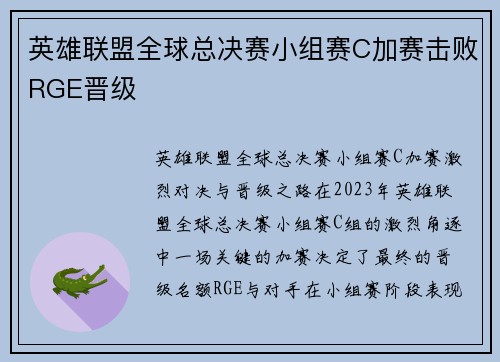 英雄联盟全球总决赛小组赛C加赛击败RGE晋级

英雄联盟全球总决赛小组赛C加赛激烈对决与晋级之路在2023年英雄联盟全球总决赛小组赛C组的激烈角逐中一场关键的加赛决定了最终的晋级名额RGE与对手在小组赛阶段表现